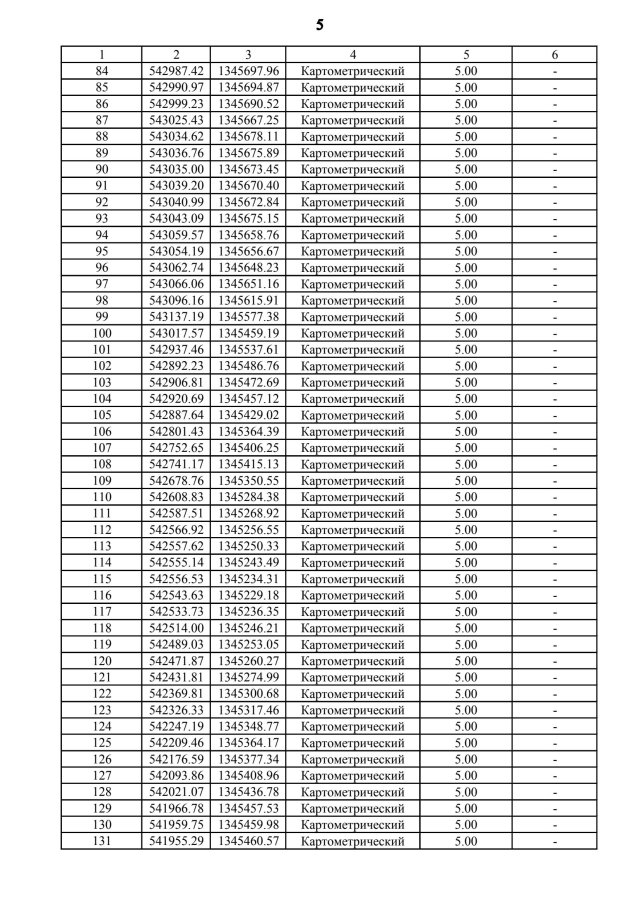 5

| 1 | 2 | 3 | 4 | 5 | 6 |
|---|---|---|---|---|---|
| 84 | 542987.42 | 1345697.96 | Картометрический | 5.00 | - |
| 85 | 542990.97 | 1345694.87 | Картометрический | 5.00 | - |
| 86 | 542999.23 | 1345690.52 | Картометрический | 5.00 | - |
| 87 | 543025.43 | 1345667.25 | Картометрический | 5.00 | - |
| 88 | 543034.62 | 1345678.11 | Картометрический | 5.00 | - |
| 89 | 543036.76 | 1345675.89 | Картометрический | 5.00 | - |
| 90 | 543035.00 | 1345673.45 | Картометрический | 5.00 | - |
| 91 | 543039.20 | 1345670.40 | Картометрический | 5.00 | - |
| 92 | 543040.99 | 1345672.84 | Картометрический | 5.00 | - |
| 93 | 543043.09 | 1345675.15 | Картометрический | 5.00 | - |
| 94 | 543059.57 | 1345658.76 | Картометрический | 5.00 | - |
| 95 | 543054.19 | 1345656.67 | Картометрический | 5.00 | - |
| 96 | 543062.74 | 1345648.23 | Картометрический | 5.00 | - |
| 97 | 543066.06 | 1345651.16 | Картометрический | 5.00 | - |
| 98 | 543096.16 | 1345615.91 | Картометрический | 5.00 | - |
| 99 | 543137.19 | 1345577.38 | Картометрический | 5.00 | - |
| 100 | 543017.57 | 1345459.19 | Картометрический | 5.00 | - |
| 101 | 542937.46 | 1345537.61 | Картометрический | 5.00 | - |
| 102 | 542892.23 | 1345486.76 | Картометрический | 5.00 | - |
| 103 | 542906.81 | 1345472.69 | Картометрический | 5.00 | - |
| 104 | 542920.69 | 1345457.12 | Картометрический | 5.00 | - |
| 105 | 542887.64 | 1345429.02 | Картометрический | 5.00 | - |
| 106 | 542801.43 | 1345364.39 | Картометрический | 5.00 | - |
| 107 | 542752.65 | 1345406.25 | Картометрический | 5.00 | - |
| 108 | 542741.17 | 1345415.13 | Картометрический | 5.00 | - |
| 109 | 542678.76 | 1345350.55 | Картометрический | 5.00 | - |
| 110 | 542608.83 | 1345284.38 | Картометрический | 5.00 | - |
| 111 | 542587.51 | 1345268.92 | Картометрический | 5.00 | - |
| 112 | 542566.92 | 1345256.55 | Картометрический | 5.00 | - |
| 113 | 542557.62 | 1345250.33 | Картометрический | 5.00 | - |
| 114 | 542555.14 | 1345243.49 | Картометрический | 5.00 | - |
| 115 | 542556.53 | 1345234.31 | Картометрический | 5.00 | - |
| 116 | 542543.63 | 1345229.18 | Картометрический | 5.00 | - |
| 117 | 542533.73 | 1345236.35 | Картометрический | 5.00 | - |
| 118 | 542514.00 | 1345246.21 | Картометрический | 5.00 | - |
| 119 | 542489.03 | 1345253.05 | Картометрический | 5.00 | - |
| 120 | 542471.87 | 1345260.27 | Картометрический | 5.00 | - |
| 121 | 542431.81 | 1345274.99 | Картометрический | 5.00 | - |
| 122 | 542369.81 | 1345300.68 | Картометрический | 5.00 | - |
| 123 | 542326.33 | 1345317.46 | Картометрический | 5.00 | - |
| 124 | 542247.19 | 1345348.77 | Картометрический | 5.00 | - |
| 125 | 542209.46 | 1345364.17 | Картометрический | 5.00 | - |
| 126 | 542176.59 | 1345377.34 | Картометрический | 5.00 | - |
| 127 | 542093.86 | 1345408.96 | Картометрический | 5.00 | - |
| 128 | 542021.07 | 1345436.78 | Картометрический | 5.00 | - |
| 129 | 541966.78 | 1345457.53 | Картометрический | 5.00 | - |
| 130 | 541959.75 | 1345459.98 | Картометрический | 5.00 | - |
| 131 | 541955.29 | 1345460.57 | Картометрический | 5.00 | - |